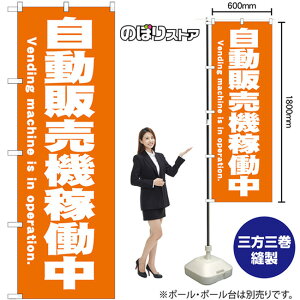 自動販売機稼働中
Vending machine is in operation.

のぼりストア

600mm

自動販売機稼働中
Vending machine is in operation.

1800mm

三方三巻
縫製

※ポール・ポール台は別売りです。